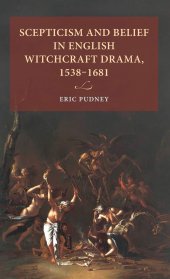 SCEPTICISM AND BELIEF IN ENGLISH WITCHCRAFT DRAMA, 1538–1681

ERIC PUDNEY